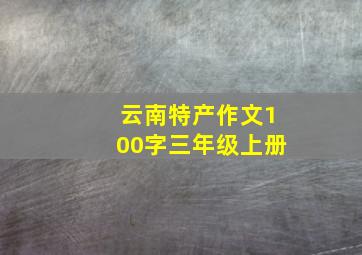 云南特产作文100字三年级上册